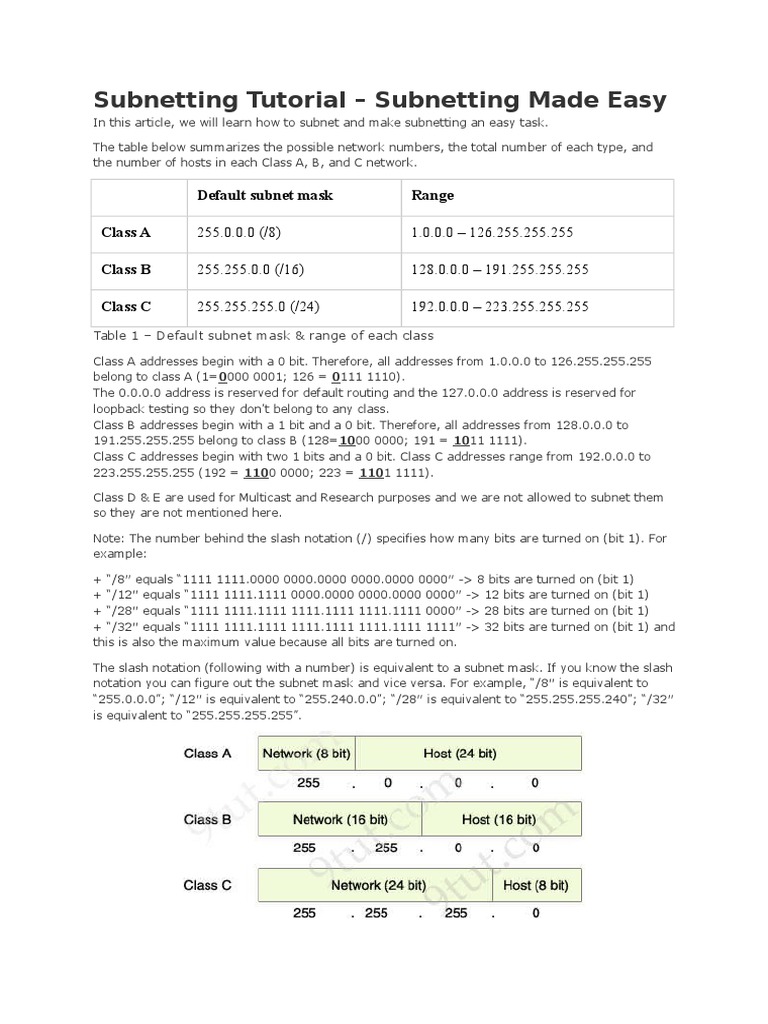 Subnetting Tutorial – Subnetting Made Easy

In this article, we will learn how to subnet and make subnetting an easy task.

The table below summarizes the possible network numbers, the total number of each type, and the number of hosts in each Class A, B, and C network.

| | Default subnet mask | Range |
|---|---|---|
| Class A | 255.0.0.0 (/8) | 1.0.0.0 – 126.255.255.255 |
| Class B | 255.255.0.0 (/16) | 128.0.0.0 – 191.255.255.255 |
| Class C | 255.255.255.0 (/24) | 192.0.0.0 – 223.255.255.255 |

Table 1 – Default subnet mask & range of each class

Class A addresses begin with a 0 bit. Therefore, all addresses from 1.0.0.0 to 126.255.255.255 belong to class A (1=0000 0001; 126 = 0111 1110).
The 0.0.0.0 address is reserved for default routing and the 127.0.0.0 address is reserved for loopback testing so they don't belong to any class.
Class B addresses begin with a 1 bit and a 0 bit. Therefore, all addresses from 128.0.0.0 to 191.255.255.255 belong to class B (128=1000 0000; 191 = 1011 1111).
Class C addresses begin with two 1 bits and a 0 bit. Class C addresses range from 192.0.0.0 to 223.255.255.255 (192 = 1100 0000; 223 = 1101 1111).

Class D & E are used for Multicast and Research purposes and we are not allowed to subnet them so they are not mentioned here.

Note: The number behind the slash notation (/) specifies how many bits are turned on (bit 1). For example:

+ "/8" equals "1111 1111.0000 0000.0000 0000.0000 0000" -> 8 bits are turned on (bit 1)
+ "/12" equals "1111 1111.1111 0000.0000 0000.0000 0000" -> 12 bits are turned on (bit 1)
+ "/28" equals "1111 1111.1111 1111.1111 1111.1111 0000" -> 28 bits are turned on (bit 1)
+ "/32" equals "1111 1111.1111 1111.1111 1111.1111 1111" -> 32 bits are turned on (bit 1) and this is also the maximum value because all bits are turned on.

The slash notation (following with a number) is equivalent to a subnet mask. If you know the slash notation you can figure out the subnet mask and vice versa. For example, "/8" is equivalent to "255.0.0.0"; "/12" is equivalent to "255.240.0.0"; "/28" is equivalent to "255.255.255.240"; "/32" is equivalent to "255.255.255.255".

Class A Network (8 bit) Host (24 bit)
255 . 0 . 0 . 0
Class B Network (16 bit) Host (16 bit)
255 . 255 . 0 . 0
Class C Network (24 bit) Host (8 bit)
255 . 255 . 255 . 0

9tut.com 9tut.com 9tut.com